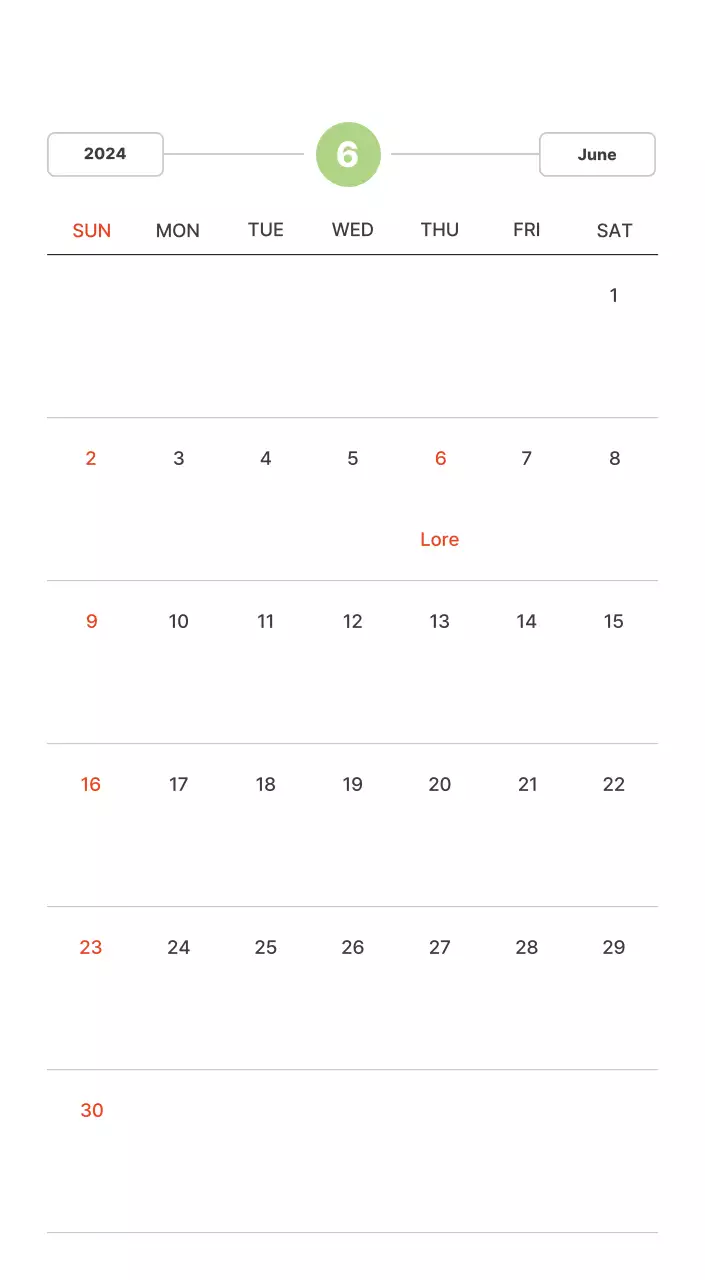 2024 6 June

| SUN | MON | TUE | WED | THU | FRI | SAT |
|---|---|---|---|---|---|---|
| | | | | | | 1 |
| 2 | 3 | 4 | 5 | 6 Lore | 7 | 8 |
| 9 | 10 | 11 | 12 | 13 | 14 | 15 |
| 16 | 17 | 18 | 19 | 20 | 21 | 22 |
| 23 | 24 | 25 | 26 | 27 | 28 | 29 |
| 30 | | | | | | |